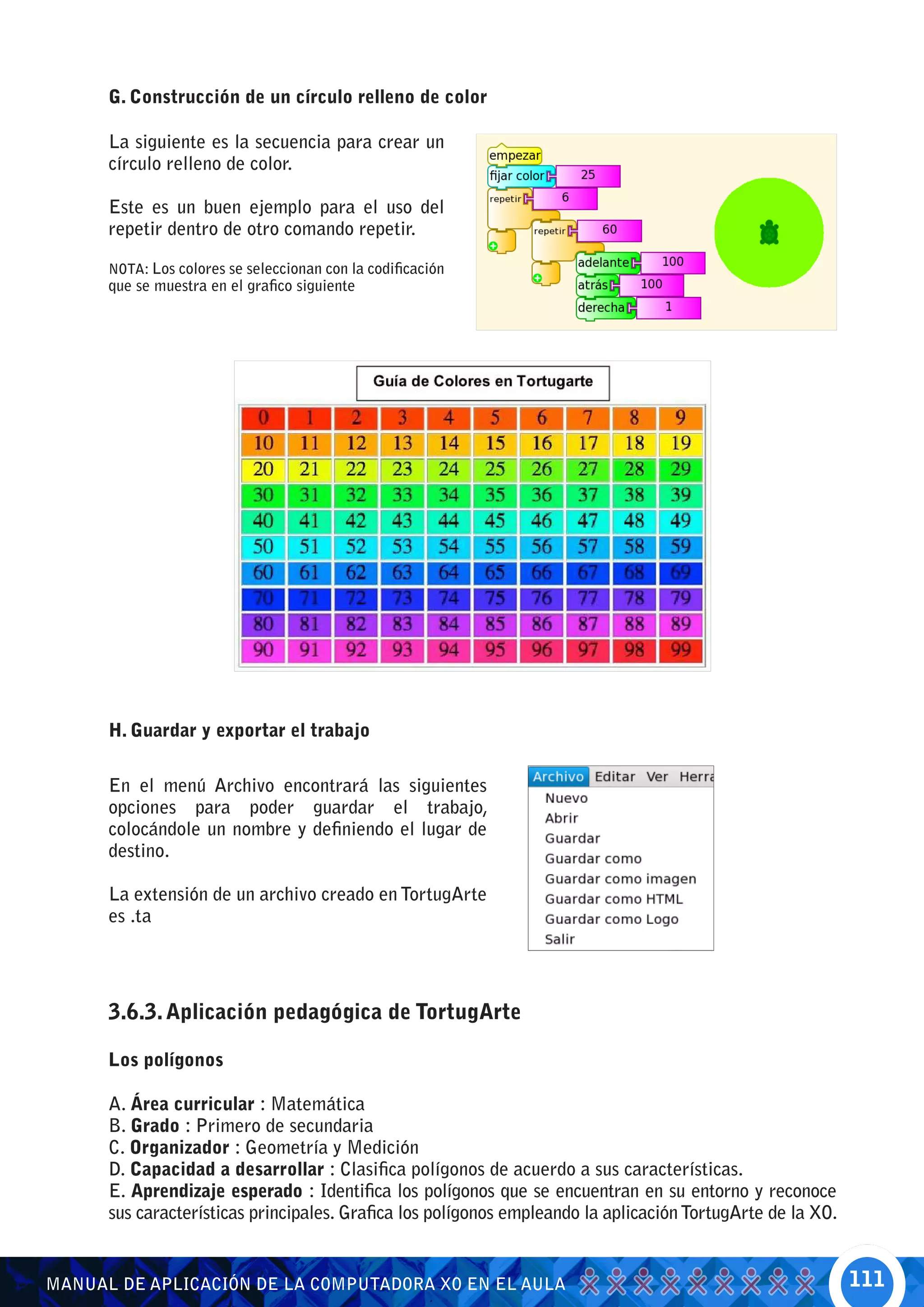 G. Construcción de un círculo relleno de color

La siguiente es la secuencia para crear un círculo relleno de color.

Este es un buen ejemplo para el uso del repetir dentro de otro comando repetir.

NOTA: Los colores se seleccionan con la codificación que se muestra en el grafico siguiente

empezar
fijar color 25
repetir 6
repetir 60
adelante 100
atrás 100
derecha 1

Guía de Colores en Tortugarte

| 0 | 1 | 2 | 3 | 4 | 5 | 6 | 7 | 8 | 9 |
|---|---|---|---|---|---|---|---|---|---|
| 10 | 11 | 12 | 13 | 14 | 15 | 16 | 17 | 18 | 19 |
| 20 | 21 | 22 | 23 | 24 | 25 | 26 | 27 | 28 | 29 |
| 30 | 31 | 32 | 33 | 34 | 35 | 36 | 37 | 38 | 39 |
| 40 | 41 | 42 | 43 | 44 | 45 | 46 | 47 | 48 | 49 |
| 50 | 51 | 52 | 53 | 54 | 55 | 56 | 57 | 58 | 59 |
| 60 | 61 | 62 | 63 | 64 | 65 | 66 | 67 | 68 | 69 |
| 70 | 71 | 72 | 73 | 74 | 75 | 76 | 77 | 78 | 79 |
| 80 | 81 | 82 | 83 | 84 | 85 | 86 | 87 | 88 | 89 |
| 90 | 91 | 92 | 93 | 94 | 95 | 96 | 97 | 98 | 99 |

H. Guardar y exportar el trabajo

En el menú Archivo encontrará las siguientes opciones para poder guardar el trabajo, colocándole un nombre y definiendo el lugar de destino.

La extensión de un archivo creado en TortugArte es .ta

Archivo Editar Ver Herra
Nuevo
Abrir
Guardar
Guardar como
Guardar como imagen
Guardar como HTML
Guardar como Logo
Salir

3.6.3. Aplicación pedagógica de TortugArte

Los polígonos

A. Área curricular : Matemática
B. Grado : Primero de secundaria
C. Organizador : Geometría y Medición
D. Capacidad a desarrollar : Clasifica polígonos de acuerdo a sus características.
E. Aprendizaje esperado : Identifica los polígonos que se encuentran en su entorno y reconoce sus características principales. Grafica los polígonos empleando la aplicación TortugArte de la XO.

MANUAL DE APLICACIÓN DE LA COMPUTADORA XO EN EL AULA 111